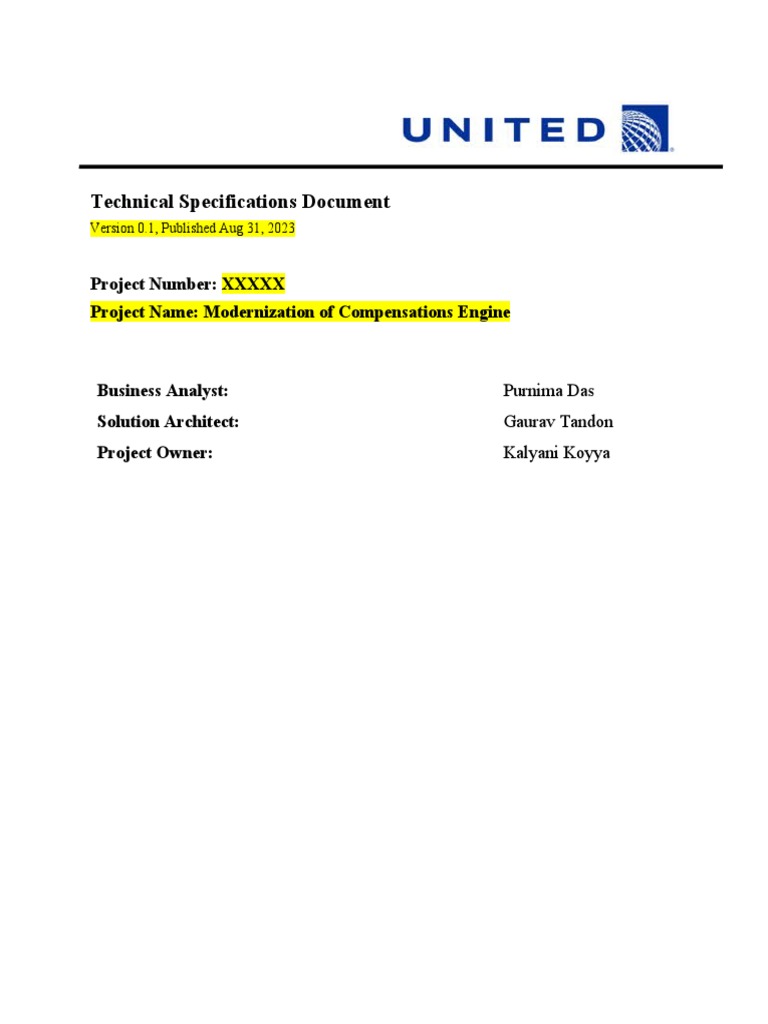 UNITED

Technical Specifications Document
Version 0.1, Published Aug 31, 2023

Project Number: XXXXX
Project Name: Modernization of Compensations Engine

| Business Analyst: | Purnima Das |
|---|---|
| Solution Architect: | Gaurav Tandon |
| Project Owner: | Kalyani Koyya |